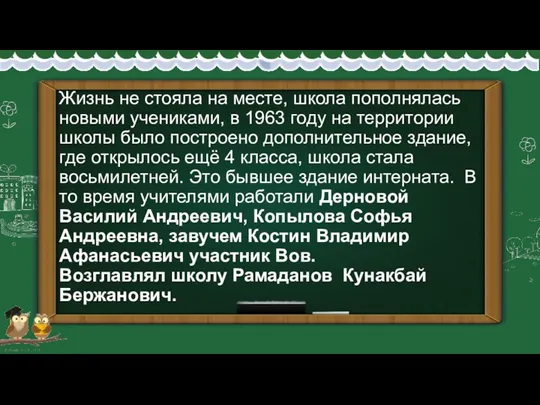 Жизнь не стояла на месте, школа пополнялась новыми учениками, в 1963 году на территории школы было построено дополнительное здание, где открылось ещё 4 класса, школа стала восьмилетней. Это бывшее здание интерната. В то время учителями работали Дерновой Василий Андреевич, Копылова Софья Андреевна, завучем Костин Владимир Афанасьевич участник Вов.
Возглавлял школу Рамаданов Кунакбай Бержанович.